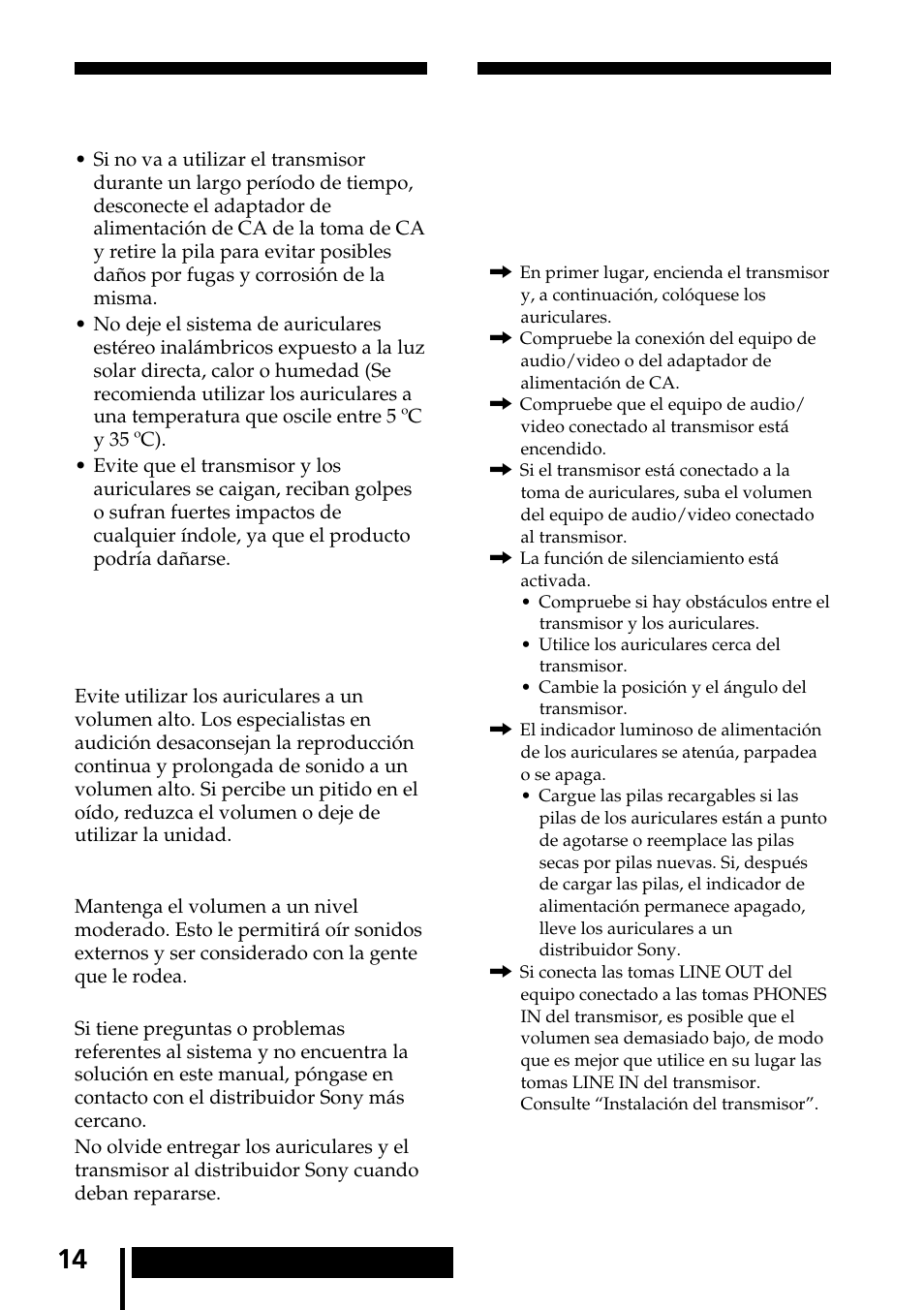 • Si no va a utilizar el transmisor durante un largo período de tiempo, desconecte el adaptador de alimentación de CA de la toma de CA y retire la pila para evitar posibles daños por fugas y corrosión de la misma.
• No deje el sistema de auriculares estéreo inalámbricos expuesto a la luz solar directa, calor o humedad (Se recomienda utilizar los auriculares a una temperatura que oscile entre 5 ºC y 35 ºC).
• Evite que el transmisor y los auriculares se caigan, reciban golpes o sufran fuertes impactos de cualquier índole, ya que el producto podría dañarse.

Evite utilizar los auriculares a un volumen alto. Los especialistas en audición desaconsejan la reproducción continua y prolongada de sonido a un volumen alto. Si percibe un pitido en el oído, reduzca el volumen o deje de utilizar la unidad.

Mantenga el volumen a un nivel moderado. Esto le permitirá oír sonidos externos y ser considerado con la gente que le rodea.

Si tiene preguntas o problemas referentes al sistema y no encuentra la solución en este manual, póngase en contacto con el distribuidor Sony más cercano.
No olvide entregar los auriculares y el transmisor al distribuidor Sony cuando deban repararse.

➡ En primer lugar, encienda el transmisor y, a continuación, colóquese los auriculares.
➡ Compruebe la conexión del equipo de audio/video o del adaptador de alimentación de CA.
➡ Compruebe que el equipo de audio/video conectado al transmisor está encendido.
➡ Si el transmisor está conectado a la toma de auriculares, suba el volumen del equipo de audio/video conectado al transmisor.
➡ La función de silenciamiento está activada.
• Compruebe si hay obstáculos entre el transmisor y los auriculares.
• Utilice los auriculares cerca del transmisor.
• Cambie la posición y el ángulo del transmisor.
➡ El indicador luminoso de alimentación de los auriculares se atenúa, parpadea o se apaga.
• Cargue las pilas recargables si las pilas de los auriculares están a punto de agotarse o reemplace las pilas secas por pilas nuevas. Si, después de cargar las pilas, el indicador de alimentación permanece apagado, lleve los auriculares a un distribuidor Sony.
➡ Si conecta las tomas LINE OUT del equipo conectado a las tomas PHONES IN del transmisor, es posible que el volumen sea demasiado bajo, de modo que es mejor que utilice en su lugar las tomas LINE IN del transmisor. Consulte “Instalación del transmisor”.

14